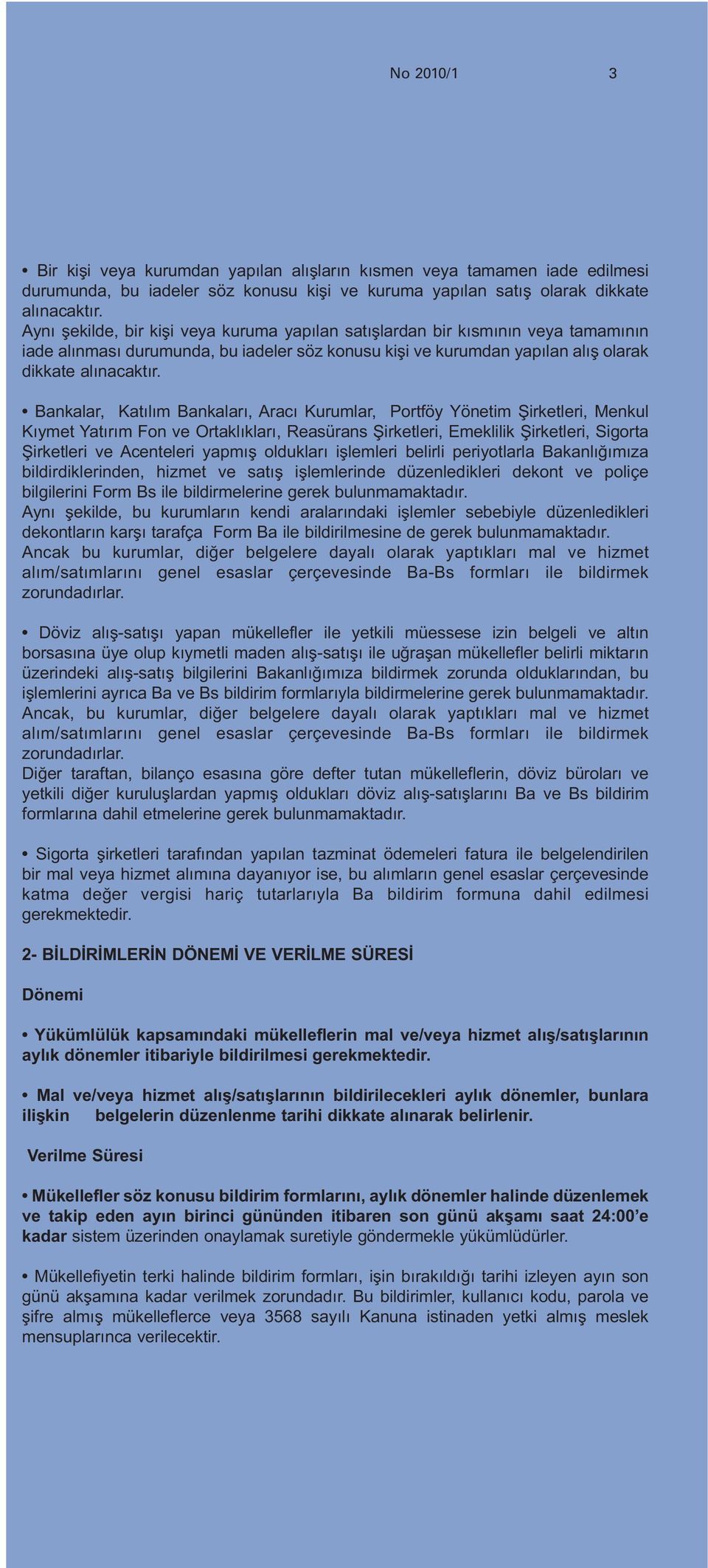 No 2010/1 3

• Bir kişi veya kurumdan yapılan alışların kısmen veya tamamen iade edilmesi durumunda, bu iadeler söz konusu kişi ve kuruma yapılan satış olarak dikkate alınacaktır.
Aynı şekilde, bir kişi veya kuruma yapılan satışlardan bir kısmının veya tamamının iade alınması durumunda, bu iadeler söz konusu kişi ve kurumdan yapılan alış olarak dikkate alınacaktır.

• Bankalar, Katılım Bankaları, Aracı Kurumlar, Portföy Yönetim Şirketleri, Menkul Kıymet Yatırım Fon ve Ortaklıkları, Reasürans Şirketleri, Emeklilik Şirketleri, Sigorta Şirketleri ve Acenteleri yapmış oldukları işlemleri belirli periyotlarla Bakanlığımıza bildirdiklerinden, hizmet ve satış işlemlerinde düzenledikleri dekont ve poliçe bilgilerini Form Bs ile bildirmelerine gerek bulunmamaktadır.
Aynı şekilde, bu kurumların kendi aralarındaki işlemler sebebiyle düzenledikleri dekontların karşı tarafça Form Ba ile bildirilmesine de gerek bulunmamaktadır.
Ancak bu kurumlar, diğer belgelere dayalı olarak yaptıkları mal ve hizmet alım/satımlarını genel esaslar çerçevesinde Ba-Bs formları ile bildirmek zorundadırlar.

• Döviz alış-satışı yapan mükellefler ile yetkili müessese izin belgeli ve altın borsasına üye olup kıymetli maden alış-satışı ile uğraşan mükellefler belirli miktarın üzerindeki alış-satış bilgilerini Bakanlığımıza bildirmek zorunda olduklarından, bu işlemlerini ayrıca Ba ve Bs bildirim formlarıyla bildirmelerine gerek bulunmamaktadır.
Ancak, bu kurumlar, diğer belgelere dayalı olarak yaptıkları mal ve hizmet alım/satımlarını genel esaslar çerçevesinde Ba-Bs formları ile bildirmek zorundadırlar.
Diğer taraftan, bilanço esasına göre defter tutan mükelleflerin, döviz büroları ve yetkili diğer kuruluşlardan yapmış oldukları döviz alış-satışlarını Ba ve Bs bildirim formlarına dahil etmelerine gerek bulunmamaktadır.

• Sigorta şirketleri tarafından yapılan tazminat ödemeleri fatura ile belgelendirilen bir mal veya hizmet alımına dayanıyor ise, bu alımların genel esaslar çerçevesinde katma değer vergisi hariç tutarlarıyla Ba bildirim formuna dahil edilmesi gerekmektedir.

2- BİLDİRİMLERİN DÖNEMİ VE VERİLME SÜRESİ

Dönemi

• Yükümlülük kapsamındaki mükelleflerin mal ve/veya hizmet alış/satışlarının aylık dönemler itibariyle bildirilmesi gerekmektedir.

• Mal ve/veya hizmet alış/satışlarının bildirilecekleri aylık dönemler, bunlara ilişkin belgelerin düzenlenme tarihi dikkate alınarak belirlenir.

Verilme Süresi

• Mükellefler söz konusu bildirim formlarını, aylık dönemler halinde düzenlemek ve takip eden ayın birinci gününden itibaren son günü akşamı saat 24:00'e kadar sistem üzerinden onaylamak suretiyle göndermekle yükümlüdürler.

• Mükellefiyetin terki halinde bildirim formları, işin bırakıldığı tarihi izleyen ayın son günü akşamına kadar verilmek zorundadır. Bu bildirimler, kullanıcı kodu, parola ve şifre almış mükelleflerce veya 3568 sayılı Kanuna istinaden yetki almış meslek mensuplarınca verilecektir.